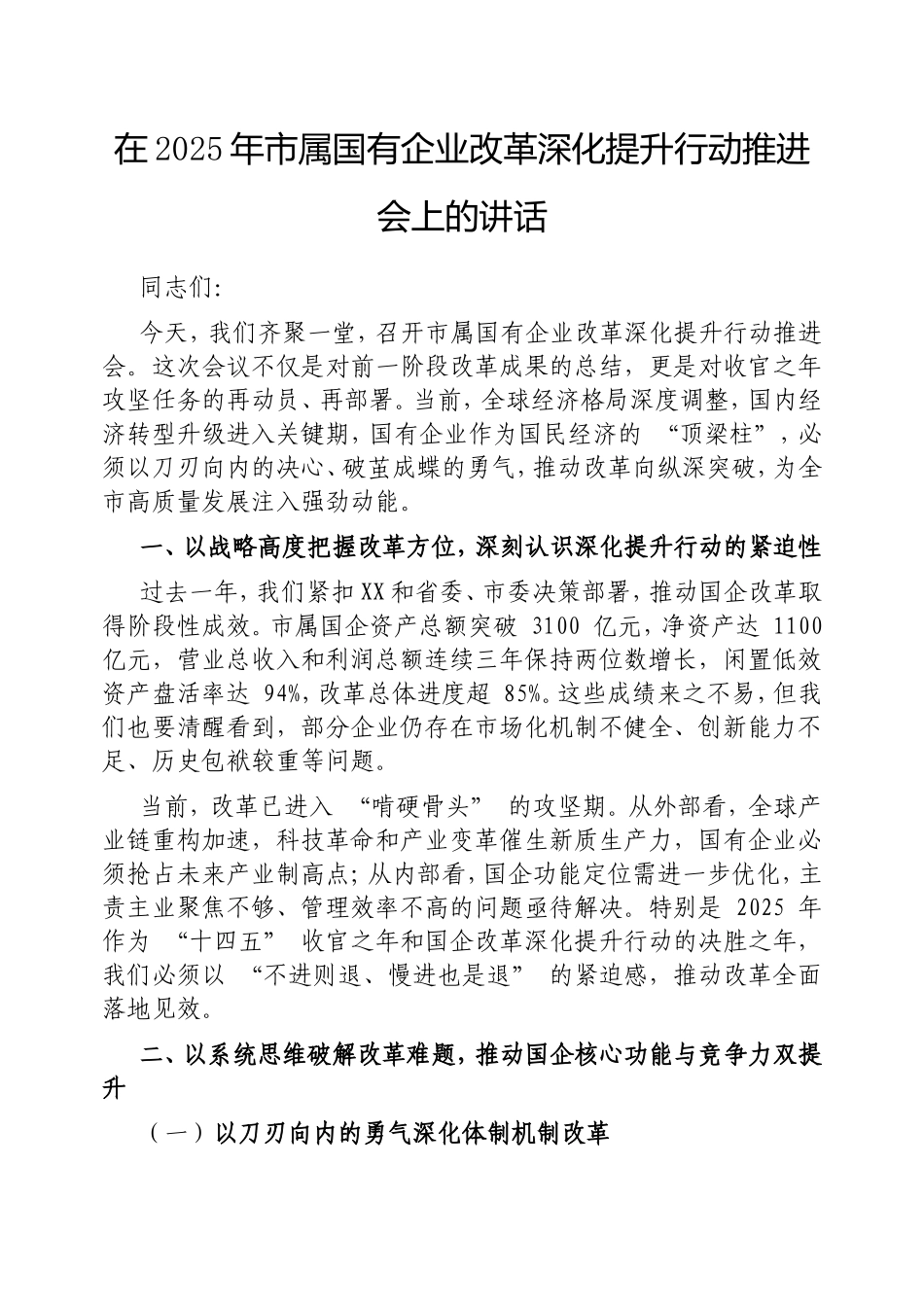 在2025年市属国有企业改革深化提升行动推进会上的讲话

同志们：

今天，我们齐聚一堂，召开市属国有企业改革深化提升行动推进会。这次会议不仅是对前一阶段改革成果的总结，更是对收官之年攻坚任务的再动员、再部署。当前，全球经济格局深度调整，国内经济转型升级进入关键期，国有企业作为国民经济的 “顶梁柱”，必须以刀刃向内的决心、破茧成蝶的勇气，推动改革向纵深突破，为全市高质量发展注入强劲动能。

一、以战略高度把握改革方位，深刻认识深化提升行动的紧迫性

过去一年，我们紧扣XX和省委、市委决策部署，推动国企改革取得阶段性成效。市属国企资产总额突破 3100 亿元，净资产达 1100 亿元，营业总收入和利润总额连续三年保持两位数增长，闲置低效资产盘活率达 94%，改革总体进度超 85%。这些成绩来之不易，但我们也要清醒看到，部分企业仍存在市场化机制不健全、创新能力不足、历史包袱较重等问题。

当前，改革已进入 “啃硬骨头” 的攻坚期。从外部看，全球产业链重构加速，科技革命和产业变革催生新质生产力，国有企业必须抢占未来产业制高点；从内部看，国企功能定位需进一步优化，主责主业聚焦不够、管理效率不高的问题亟待解决。特别是 2025 年作为 “十四五” 收官之年和国企改革深化提升行动的决胜之年，我们必须以 “不进则退、慢进也是退” 的紧迫感，推动改革全面落地见效。

二、以系统思维破解改革难题，推动国企核心功能与竞争力双提升

（一）以刀刃向内的勇气深化体制机制改革